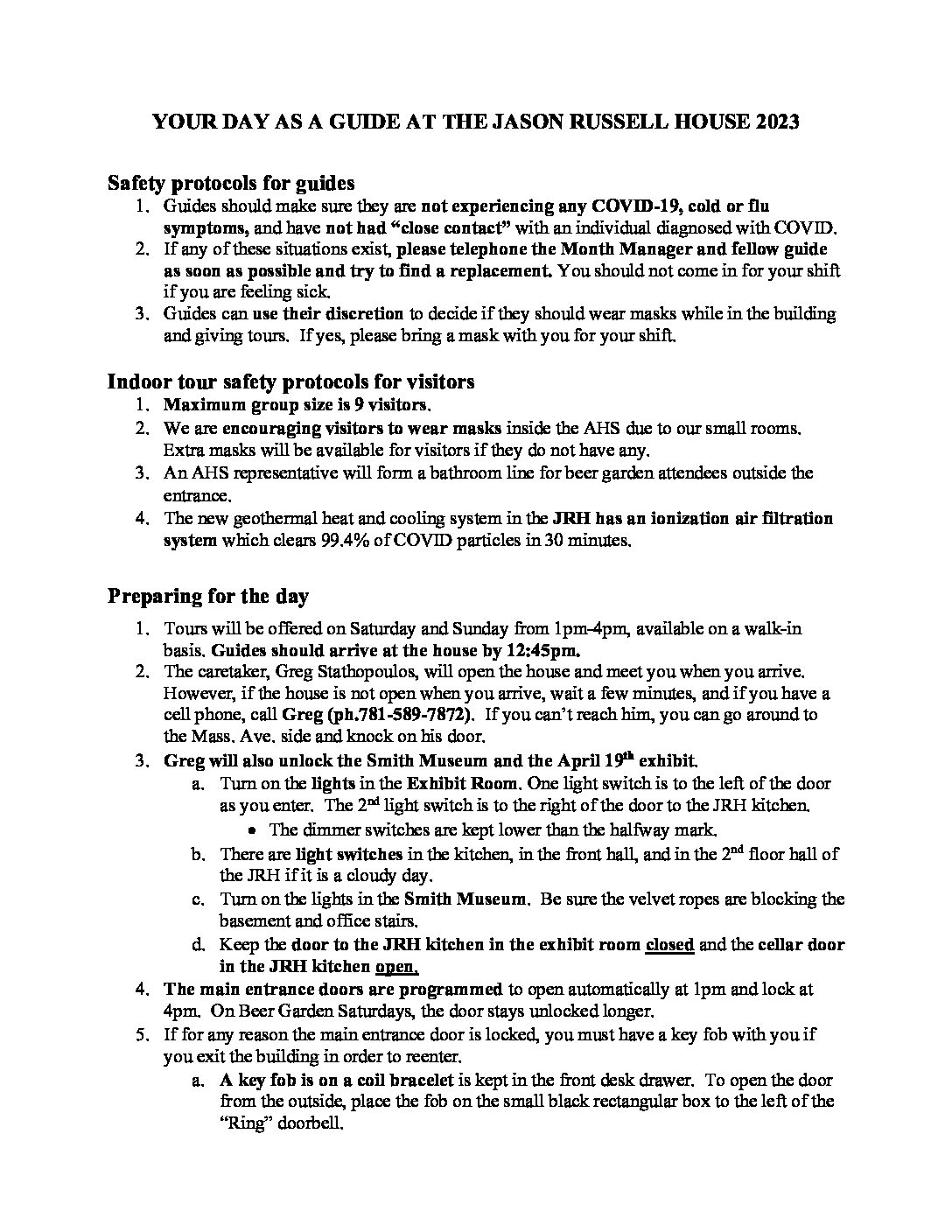 YOUR DAY AS A GUIDE AT THE JASON RUSSELL HOUSE 2023

Safety protocols for guides

1. Guides should make sure they are not experiencing any COVID-19, cold or flu symptoms, and have not had "close contact" with an individual diagnosed with COVID.
2. If any of these situations exist, please telephone the Month Manager and fellow guide as soon as possible and try to find a replacement. You should not come in for your shift if you are feeling sick.
3. Guides can use their discretion to decide if they should wear masks while in the building and giving tours. If yes, please bring a mask with you for your shift.

Indoor tour safety protocols for visitors

1. Maximum group size is 9 visitors.
2. We are encouraging visitors to wear masks inside the AHS due to our small rooms. Extra masks will be available for visitors if they do not have any.
3. An AHS representative will form a bathroom line for beer garden attendees outside the entrance.
4. The new geothermal heat and cooling system in the JRH has an ionization air filtration system which clears 99.4% of COVID particles in 30 minutes.

Preparing for the day

1. Tours will be offered on Saturday and Sunday from 1pm-4pm, available on a walk-in basis. Guides should arrive at the house by 12:45pm.
2. The caretaker, Greg Stathopoulos, will open the house and meet you when you arrive. However, if the house is not open when you arrive, wait a few minutes, and if you have a cell phone, call Greg (ph.781-589-7872). If you can't reach him, you can go around to the Mass. Ave. side and knock on his door.
3. Greg will also unlock the Smith Museum and the April 19$^{th}$ exhibit.
a. Turn on the lights in the Exhibit Room. One light switch is to the left of the door as you enter. The 2$^{nd}$ light switch is to the right of the door to the JRH kitchen.
• The dimmer switches are kept lower than the halfway mark.
b. There are light switches in the kitchen, in the front hall, and in the 2$^{nd}$ floor hall of the JRH if it is a cloudy day.
c. Turn on the lights in the Smith Museum. Be sure the velvet ropes are blocking the basement and office stairs.
d. Keep the door to the JRH kitchen in the exhibit room closed and the cellar door in the JRH kitchen open.
4. The main entrance doors are programmed to open automatically at 1pm and lock at 4pm. On Beer Garden Saturdays, the door stays unlocked longer.
5. If for any reason the main entrance door is locked, you must have a key fob with you if you exit the building in order to reenter.
a. A key fob is on a coil bracelet is kept in the front desk drawer. To open the door from the outside, place the fob on the small black rectangular box to the left of the "Ring" doorbell.